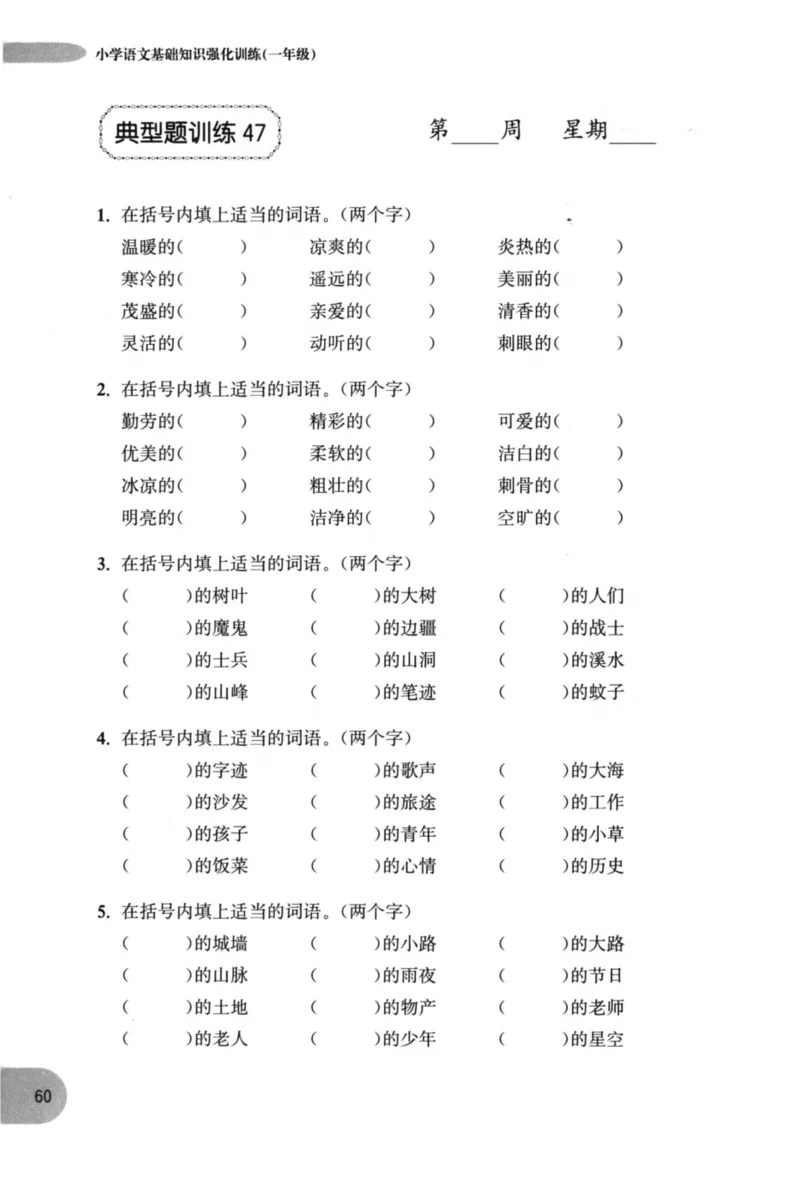 小学语文基础知识强化训练(一年级)

典型题训练47

第____周 星期____

1.在括号内填上适当的词语。(两个字)

温暖的( ) 凉爽的( ) 炎热的( )

寒冷的( ) 遥远的( ) 美丽的( )

茂盛的( ) 亲爱的( ) 清香的( )

灵活的( ) 动听的( ) 刺眼的( )

2.在括号内填上适当的词语。(两个字)

勤劳的( ) 精彩的( ) 可爱的( )

优美的( ) 柔软的( ) 洁白的( )

冰凉的( ) 粗壮的( ) 刺骨的( )

明亮的( ) 洁净的( ) 空旷的( )

3.在括号内填上适当的词语。(两个字)

( )的树叶 ( )的大树 ( )的人们

( )的魔鬼 ( )的边疆 ( )的战士

( )的士兵 ( )的山洞 ( )的溪水

( )的山峰 ( )的笔迹 ( )的蚊子

4.在括号内填上适当的词语。(两个字)

( )的字迹 ( )的歌声 ( )的大海

( )的沙发 ( )的旅途 ( )的工作

( )的孩子 ( )的青年 ( )的小草

( )的饭菜 ( )的心情 ( )的历史

5.在括号内填上适当的词语。(两个字)

( )的城墙 ( )的小路 ( )的大路

( )的山脉 ( )的雨夜 ( )的节日

( )的土地 ( )的物产 ( )的老师

( )的老人 ( )的少年 ( )的星空

60